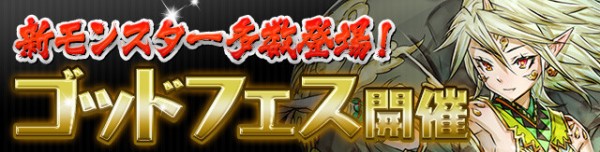 新モンスター多数登場！
ゴッドフェス開催